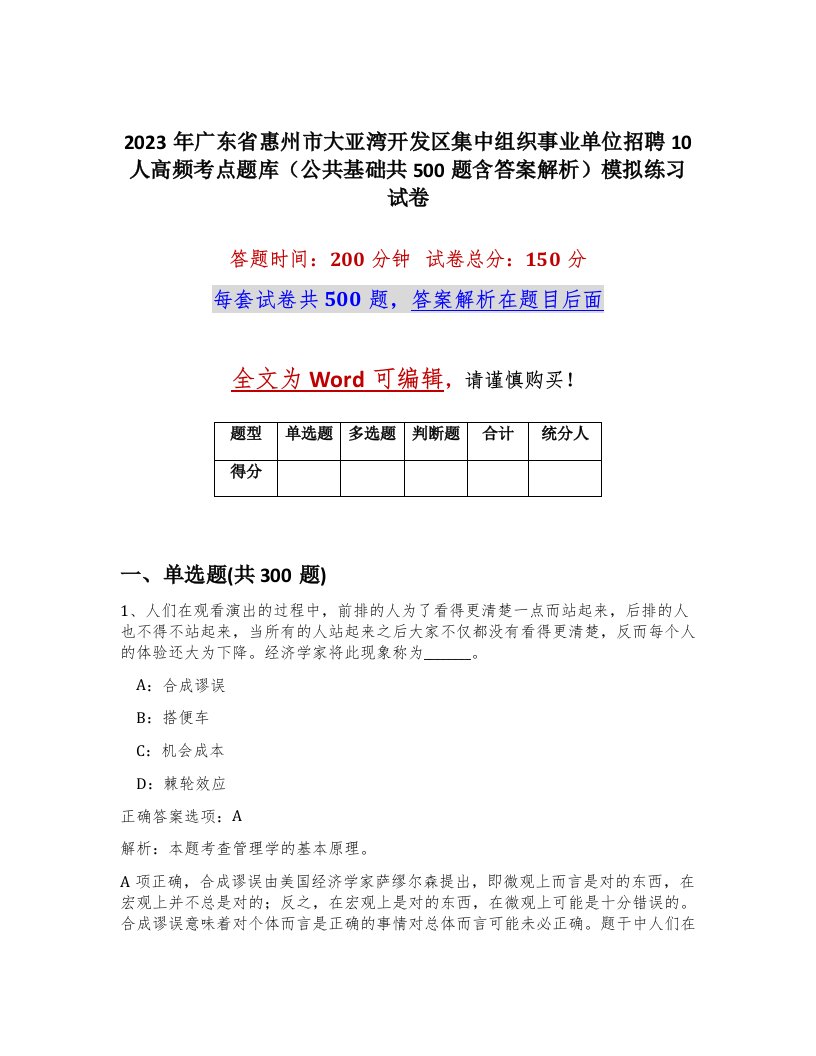 2023 年广东省惠州市大亚湾开发区集中组织事业单位招聘 10 人高频考点题库（公共基础共 500 题含答案解析）模拟练习试卷

答题时间：200 分钟 试卷总分：150 分

每套试卷共 500 题，答案解析在题目后面

全文为 Word 可编辑，请谨慎购买！

| 题型 | 单选题 | 多选题 | 判断题 | 合计 | 统分人 |
|---|---|---|---|---|---|
| 得分 | | | | | |

一、单选题(共 300 题)

1、人们在观看演出的过程中，前排的人为了看得更清楚一点而站起来，后排的人也不得不站起来，当所有的人站起来之后大家不仅都没有看得更清楚，反而每个人的体验还大为下降。经济学家将此现象称为______。

A：合成谬误

B：搭便车

C：机会成本

D：棘轮效应

正确答案选项：A

解析：本题考查管理学的基本原理。

A 项正确，合成谬误由美国经济学家萨缪尔森提出，即微观上而言是对的东西，在宏观上并不总是对的；反之，在宏观上是对的东西，在微观上可能是十分错误的。合成谬误意味着对个体而言是正确的事情对总体而言可能未必正确。题干中人们在